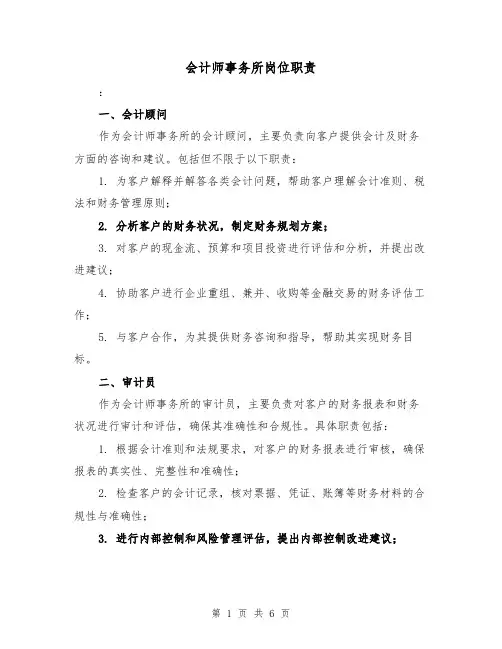 会计师事务所岗位职责

:

一、会计顾问

作为会计师事务所的会计顾问，主要负责向客户提供会计及财务方面的咨询和建议。包括但不限于以下职责：

1. 为客户解释并解答各类会计问题，帮助客户理解会计准则、税法和财务管理原则；

2. 分析客户的财务状况，制定财务规划方案；

3. 对客户的现金流、预算和项目投资进行评估和分析，并提出改进建议；

4. 协助客户进行企业重组、兼并、收购等金融交易的财务评估工作；

5. 与客户合作，为其提供财务咨询和指导，帮助其实现财务目标。

二、审计员

作为会计师事务所的审计员，主要负责对客户的财务报表和财务状况进行审计和评估，确保其准确性和合规性。具体职责包括：

1. 根据会计准则和法规要求，对客户的财务报表进行审核，确保报表的真实性、完整性和准确性；

2. 检查客户的会计记录，核对票据、凭证、账簿等财务材料的合规性与准确性；

3. 进行内部控制和风险管理评估，提出内部控制改进建议；

第 1 页 共 6 页